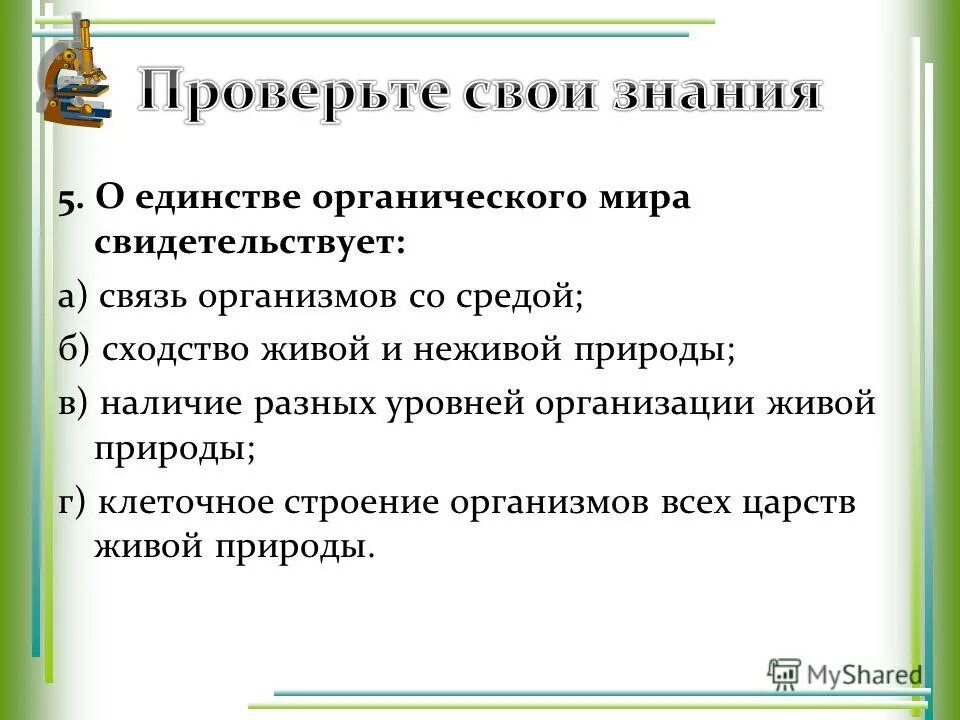 Проверьте свои знания

5. О единстве органического мира свидетельствует:

а) связь организмов со средой;

б) сходство живой и неживой природы;

в) наличие разных уровней организации живой природы;

г) клеточное строение организмов всех царств живой природы.

MyShared